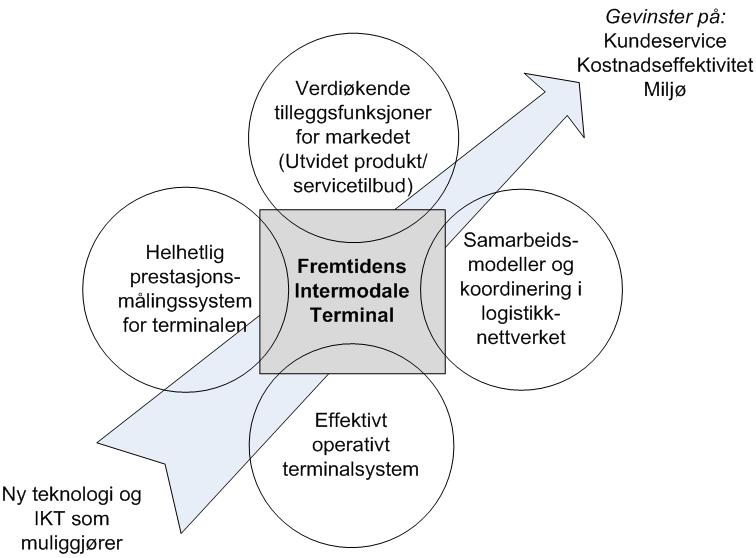 Gevinster på:
Kundeservice
Kostnadseffektivitet
Miljø

Verdiøkende tilleggsfunksjoner for markedet (Utvidet produkt/ servicetilbud)

Helhetlig prestasjonsmålingssystem for terminalen

Fremtidens Intermodale Terminal

Samarbeidsmodeller og koordinering i logistikknettverket

Effektivt operativt terminalsystem

Ny teknologi og IKT som muliggjører